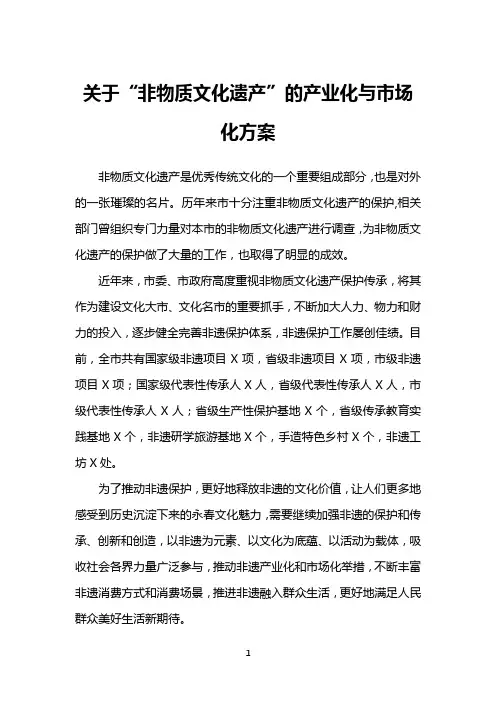 关于“非物质文化遗产”的产业化与市场化方案

非物质文化遗产是优秀传统文化的一个重要组成部分，也是对外的一张璀璨的名片。历年来市十分注重非物质文化遗产的保护,相关部门曾组织专门力量对本市的非物质文化遗产进行调查，为非物质文化遗产的保护做了大量的工作，也取得了明显的成效。

近年来，市委、市政府高度重视非物质文化遗产保护传承，将其作为建设文化大市、文化名市的重要抓手，不断加大人力、物力和财力的投入，逐步健全完善非遗保护体系，非遗保护工作屡创佳绩。目前，全市共有国家级非遗项目 X 项，省级非遗项目 X 项，市级非遗项目 X 项；国家级代表性传承人 X 人，省级代表性传承人 X 人，市级代表性传承人 X 人；省级生产性保护基地 X 个，省级传承教育实践基地 X 个，非遗研学旅游基地 X 个，手造特色乡村 X 个，非遗工坊 X 处。

为了推动非遗保护，更好地释放非遗的文化价值，让人们更多地感受到历史沉淀下来的永春文化魅力，需要继续加强非遗的保护和传承、创新和创造，以非遗为元素、以文化为底蕴、以活动为载体，吸收社会各界力量广泛参与，推动非遗产业化和市场化举措，不断丰富非遗消费方式和消费场景，推进非遗融入群众生活，更好地满足人民群众美好生活新期待。

1